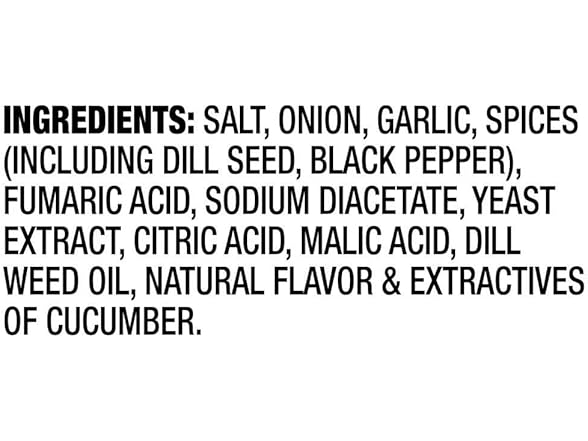 INGREDIENTS: SALT, ONION, GARLIC, SPICES (INCLUDING DILL SEED, BLACK PEPPER), FUMARIC ACID, SODIUM DIACETATE, YEAST EXTRACT, CITRIC ACID, MALIC ACID, DILL WEED OIL, NATURAL FLAVOR & EXTRACTIVES OF CUCUMBER.